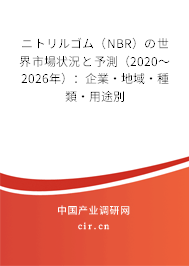 ニトリルゴム（NBR）の世界市場状況と予測（2020～2026年）：企業・地域・種類・用途別

中国产业调研网
cir.cn